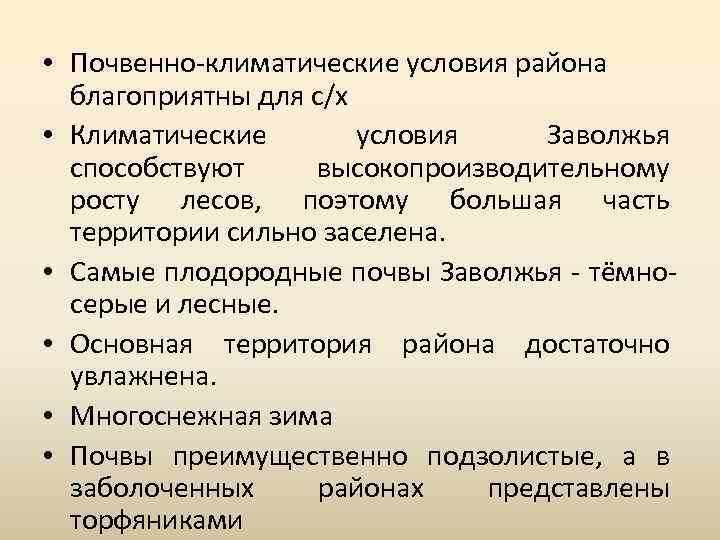 • Почвенно-климатические условия района благоприятны для с/х
• Климатические условия Заволжья способствуют высокопроизводительному росту лесов, поэтому большая часть территории сильно заселена.
• Самые плодородные почвы Заволжья - тёмно-серые и лесные.
• Основная территория района достаточно увлажнена.
• Многоснежная зима
• Почвы преимущественно подзолистые, а в заболоченных районах представлены торфяниками